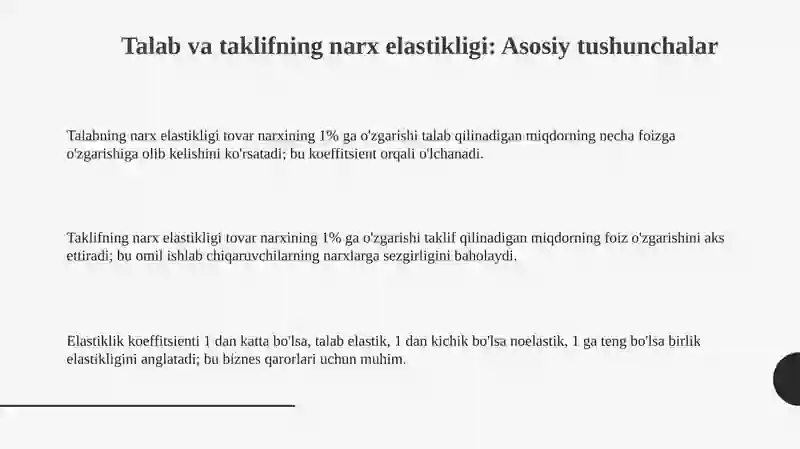 Talab va taklifning narx elastikligi: Asosiy tushunchalar

Talabning narx elastikligi tovar narxining 1% ga o'zgarishi talab qilinadigan miqdorning necha foizga o'zgarishiga olib kelishini ko'rsatadi; bu koeffitsient orqali o'lchanadi.

Taklifning narx elastikligi tovar narxining 1% ga o'zgarishi taklif qilinadigan miqdorning foiz o'zgarishini aks ettiradi; bu omil ishlab chiqaruvchilarning narxlarga sezgirligini baholaydi.

Elastiklik koeffitsienti 1 dan katta bo'lsa, talab elastik, 1 dan kichik bo'lsa noelastik, 1 ga teng bo'lsa birlik elastikligini anglatadi; bu biznes qarorlari uchun muhim.